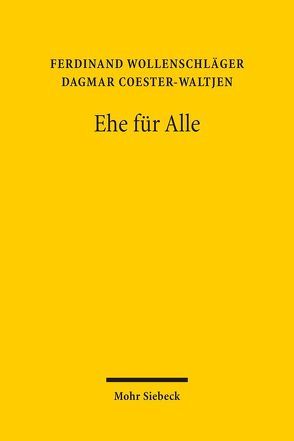 FERDINAND WOLLENSCHLÄGER
DAGMAR COESTER-WALTJEN

Ehe für Alle

Mohr Siebeck